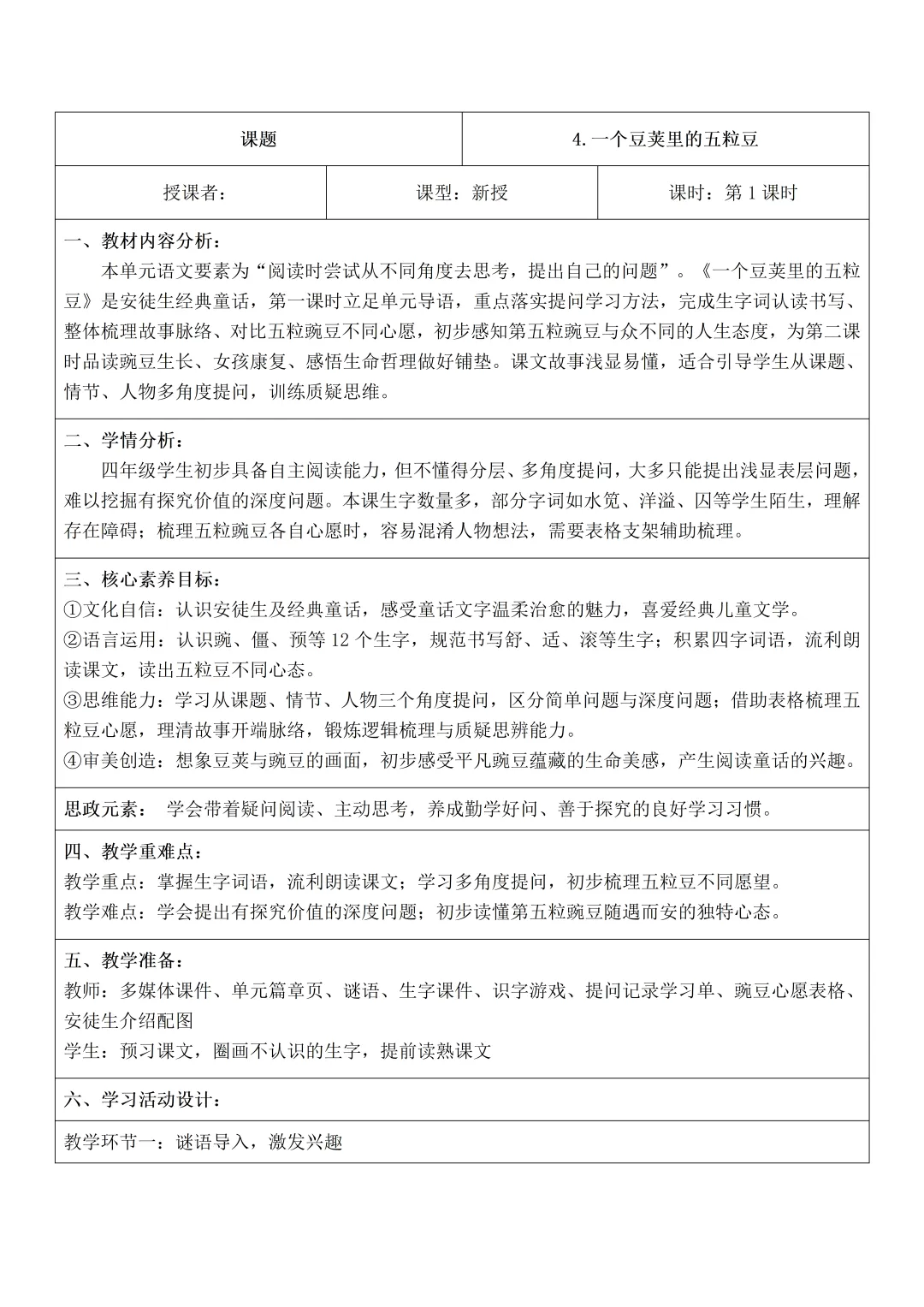 课题 4.一个豆荚里的五粒豆

授课者： 课型：新授 课时：第1课时

一、教材内容分析：
本单元语文要素为“阅读时尝试从不同角度去思考，提出自己的问题”。《一个豆荚里的五粒豆》是安徒生经典童话，第一课时立足单元导语，重点落实提问学习方法，完成生字词认读书写、整体梳理故事脉络、对比五粒豌豆不同心愿，初步感知第五粒豌豆与众不同的人生态度，为第二课时品读豌豆生长、女孩康复、感悟生命哲理做好铺垫。课文故事浅显易懂，适合引导学生从课题、情节、人物多角度提问，训练质疑思维。

二、学情分析：
四年级学生初步具备自主阅读能力，但不懂得分层、多角度提问，大多只能提出浅显表层问题，难以挖掘有探究价值的深度问题。本课生字数量多，部分字词如水笕、洋溢、囚等学生陌生，理解存在障碍；梳理五粒豌豆各自心愿时，容易混淆人物想法，需要表格支架辅助梳理。

三、核心素养目标：
①文化自信：认识安徒生及经典童话，感受童话文字温柔治愈的魅力，喜爱经典儿童文学。
②语言运用：认识豌、僵、预等12个生字，规范书写舒、适、滚等生字；积累四字词语，流利朗读课文，读出五粒豆不同心态。
③思维能力：学习从课题、情节、人物三个角度提问，区分简单问题与深度问题；借助表格梳理五粒豆心愿，理清故事开端脉络，锻炼逻辑梳理与质疑思辨能力。
④审美创造：想象豆荚与豌豆的画面，初步感受平凡豌豆蕴藏的生命美感，产生阅读童话的兴趣。

思政元素： 学会带着疑问阅读、主动思考，养成勤学好问、善于探究的良好学习习惯。

四、教学重难点：
教学重点：掌握生字词语，流利朗读课文；学习多角度提问，初步梳理五粒豆不同愿望。
教学难点：学会提出有探究价值的深度问题；初步读懂第五粒豌豆随遇而安的独特心态。

五、教学准备：
教师：多媒体课件、单元篇章页、谜语、生字课件、识字游戏、提问记录学习单、豌豆心愿表格、安徒生介绍配图
学生：预习课文，圈画不认识的生字，提前读熟课文

六、学习活动设计：

教学环节一：谜语导入，激发兴趣